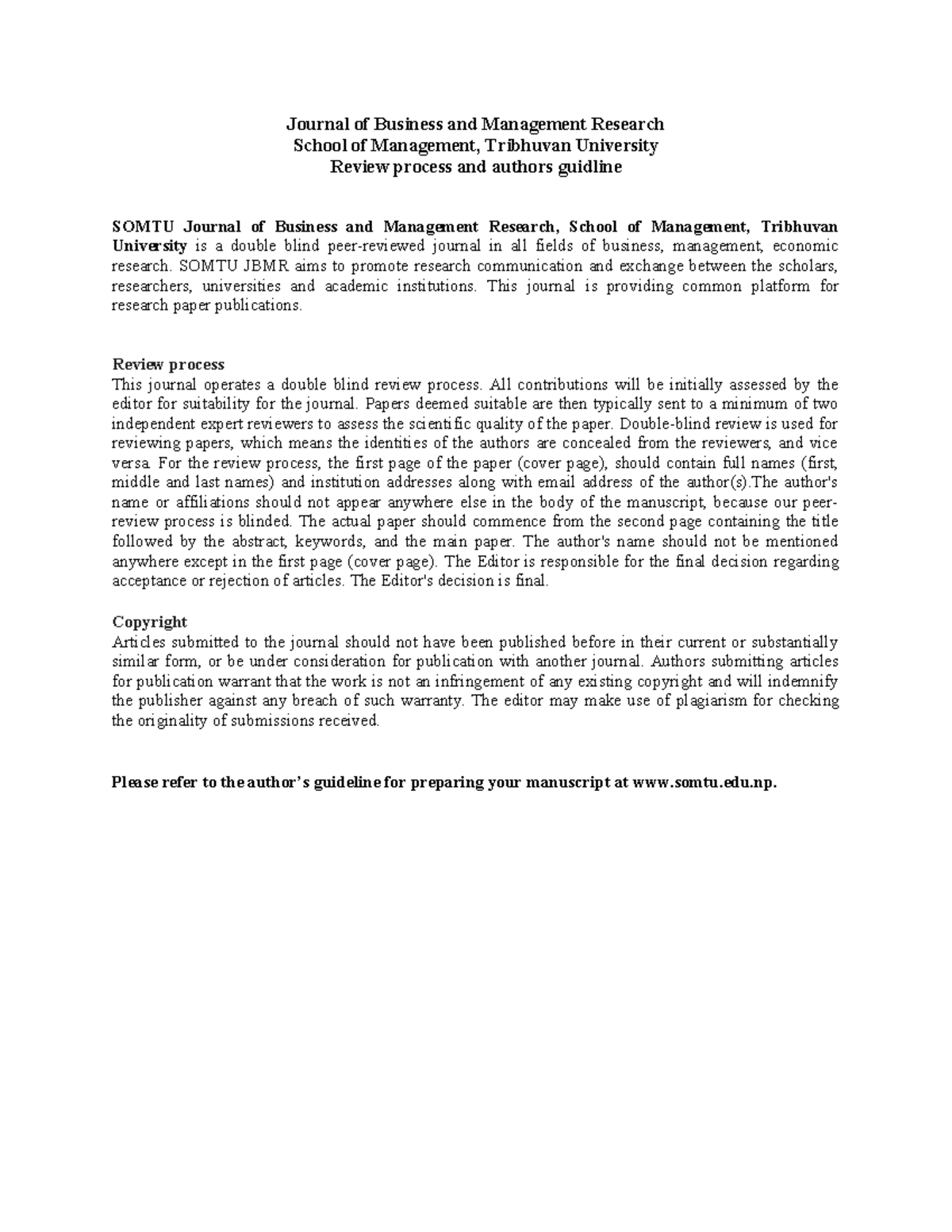 Journal of Business and Management Research
School of Management, Tribhuvan University
Review process and authors guidline

SOMTU Journal of Business and Management Research, School of Management, Tribhuvan University is a double blind peer-reviewed journal in all fields of business, management, economic research. SOMTU JBMR aims to promote research communication and exchange between the scholars, researchers, universities and academic institutions. This journal is providing common platform for research paper publications.

Review process
This journal operates a double blind review process. All contributions will be initially assessed by the editor for suitability for the journal. Papers deemed suitable are then typically sent to a minimum of two independent expert reviewers to assess the scientific quality of the paper. Double-blind review is used for reviewing papers, which means the identities of the authors are concealed from the reviewers, and vice versa. For the review process, the first page of the paper (cover page), should contain full names (first, middle and last names) and institution addresses along with email address of the author(s).The author's name or affiliations should not appear anywhere else in the body of the manuscript, because our peer-review process is blinded. The actual paper should commence from the second page containing the title followed by the abstract, keywords, and the main paper. The author's name should not be mentioned anywhere except in the first page (cover page). The Editor is responsible for the final decision regarding acceptance or rejection of articles. The Editor's decision is final.

Copyright
Articles submitted to the journal should not have been published before in their current or substantially similar form, or be under consideration for publication with another journal. Authors submitting articles for publication warrant that the work is not an infringement of any existing copyright and will indemnify the publisher against any breach of such warranty. The editor may make use of plagiarism for checking the originality of submissions received.

Please refer to the author's guideline for preparing your manuscript at www.somtu.edu.np.